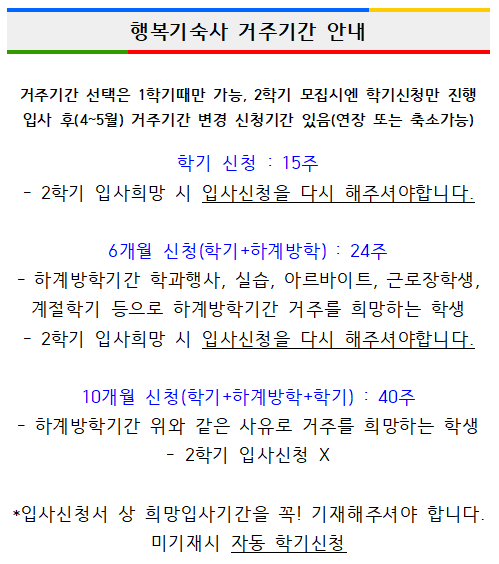 행복기숙사 거주기간 안내

거주기간 선택은 1학기때만 가능, 2학기 모집시엔 학기신청만 진행
입사 후(4~5월) 거주기간 변경 신청기간 있음(연장 또는 축소가능)

학기 신청 : 15주
- 2학기 입사희망 시 입사신청을 다시 해주셔야합니다.

6개월 신청(학기+하계방학) : 24주
- 하계방학기간 학과행사, 실습, 아르바이트, 근로장학생, 계절학기 등으로 하계방학기간 거주를 희망하는 학생
- 2학기 입사희망 시 입사신청을 다시 해주셔야합니다.

10개월 신청(학기+하계방학+학기) : 40주
- 하계방학기간 위와 같은 사유로 거주를 희망하는 학생
- 2학기 입사신청 X

*입사신청서 상 희망입사기간을 꼭! 기재해주셔야 합니다.
미기재시 자동 학기신청